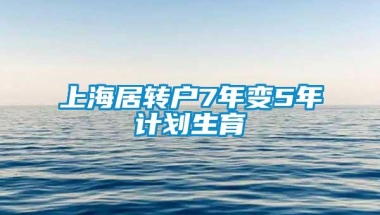 上海居转户7年变5年
计划生育